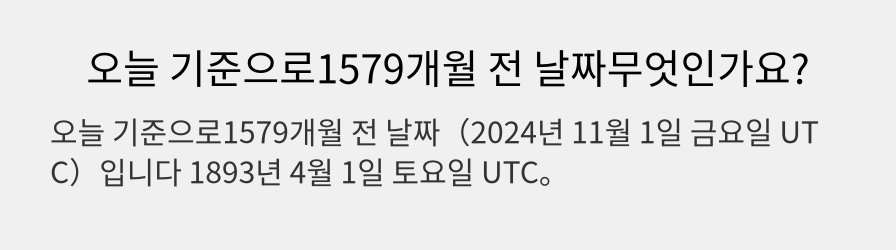 오늘 기준으로1579개월 전 날짜무엇인가요?

오늘 기준으로1579개월 전 날짜（2024년 11월 1일 금요일 UTC）입니다 1893년 4월 1일 토요일 UTC。